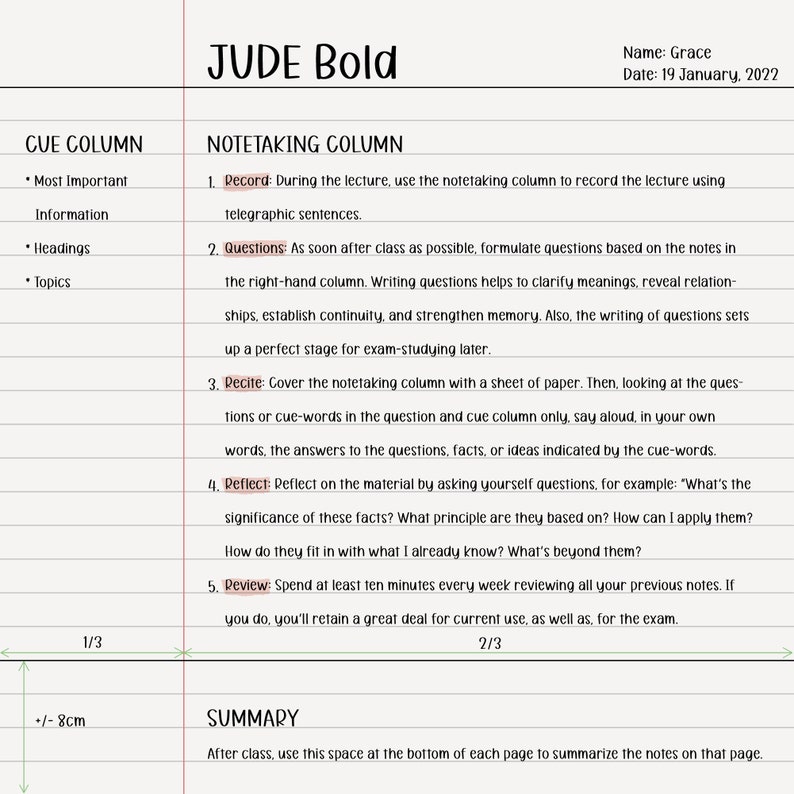 JUDE Bold

Name: Grace
Date: 19 January, 2022

CUE COLUMN

• Most Important Information
• Headings
• Topics

NOTETAKING COLUMN

1. Record: During the lecture, use the notetaking column to record the lecture using telegraphic sentences.
2. Questions: As soon after class as possible, formulate questions based on the notes in the right-hand column. Writing questions helps to clarify meanings, reveal relationships, establish continuity, and strengthen memory. Also, the writing of questions sets up a perfect stage for exam-studying later.
3. Recite: Cover the notetaking column with a sheet of paper. Then, looking at the questions or cue-words in the question and cue column only, say aloud, in your own words, the answers to the questions, facts, or ideas indicated by the cue-words.
4. Reflect: Reflect on the material by asking yourself questions, for example: "What's the significance of these facts? What principle are they based on? How can I apply them? How do they fit in with what I already know? What's beyond them?
5. Review: Spend at least ten minutes every week reviewing all your previous notes. If you do, you'll retain a great deal for current use, as well as, for the exam.

1/3

2/3

+/- 8cm

SUMMARY

After class, use this space at the bottom of each page to summarize the notes on that page.